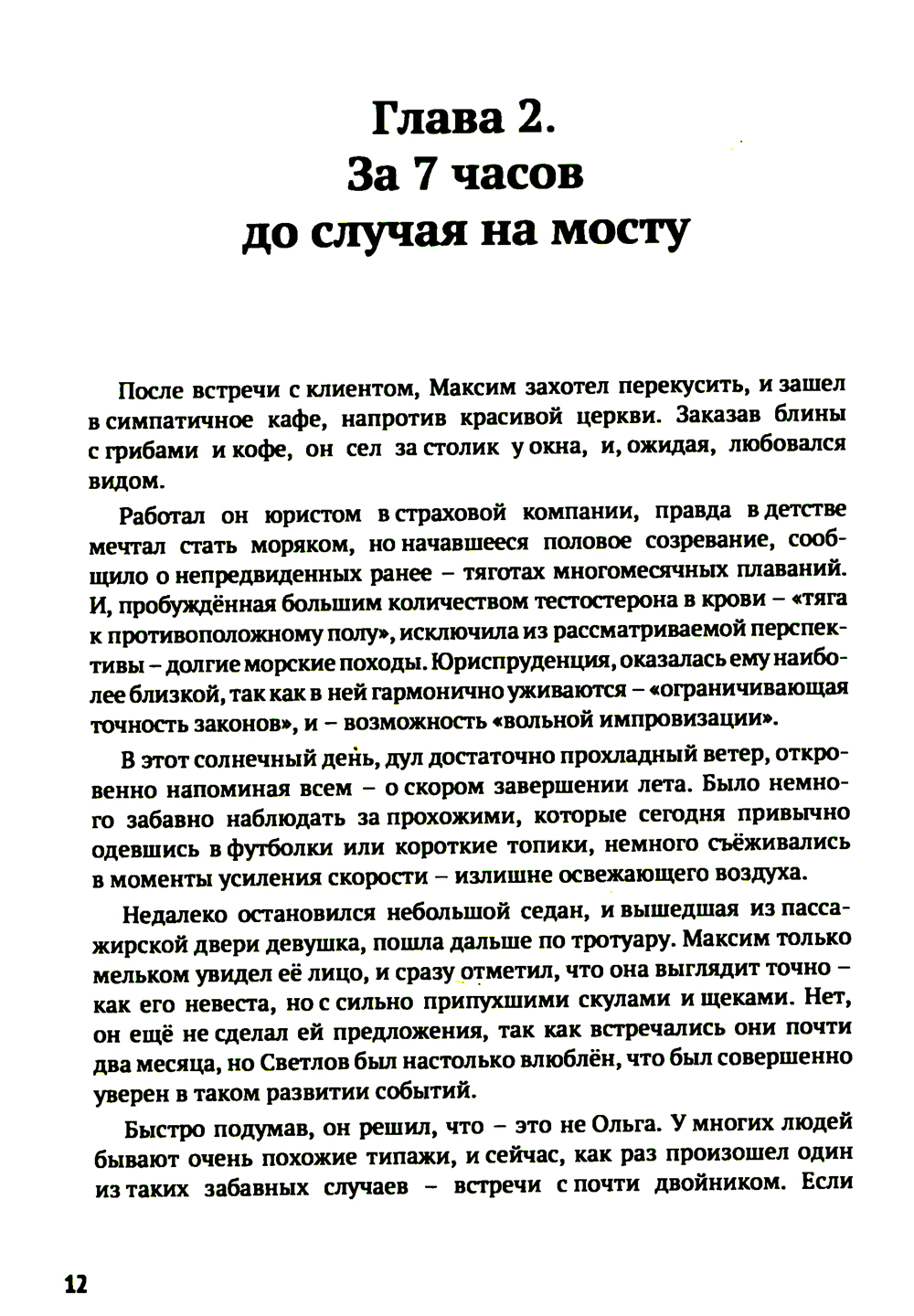 Глава 2.
За 7 часов
до случая на мосту

После встречи с клиентом, Максим захотел перекусить, и зашел в симпатичное кафе, напротив красивой церкви. Заказав блины с грибами и кофе, он сел за столик у окна, и, ожидая, любовался видом.

Работал он юристом в страховой компании, правда в детстве мечтал стать моряком, но начавшееся половое созревание, сообщило о непредвиденных ранее – тяготах многомесячных плаваний. И, пробуждённая большим количеством тестостерона в крови – «тяга к противоположному полу», исключила из рассматриваемой перспективы – долгие морские походы. Юриспруденция, оказалась ему наиболее близкой, так как в ней гармонично уживаются – «ограничивающая точность законов», и – возможность «вольной импровизации».

В этот солнечный день, дул достаточно прохладный ветер, откровенно напоминая всем – о скором завершении лета. Было немного забавно наблюдать за прохожими, которые сегодня привычно одевшись в футболки или короткие топики, немного съёживались в моменты усиления скорости – излишне освежающего воздуха.

Недалеко остановился небольшой седан, и вышедшая из пассажирской двери девушка, пошла дальше по тротуару. Максим только мельком увидел её лицо, и сразу отметил, что она выглядит точно – как его невеста, но с сильно припухшими скулами и щеками. Нет, он ещё не сделал ей предложения, так как встречались они почти два месяца, но Светлов был настолько влюблён, что был совершенно уверен в таком развитии событий.

Быстро подумав, он решил, что – это не Ольга. У многих людей бывают очень похожие типажи, и сейчас, как раз произошел один из таких забавных случаев – встречи с почти двойником. Если

12